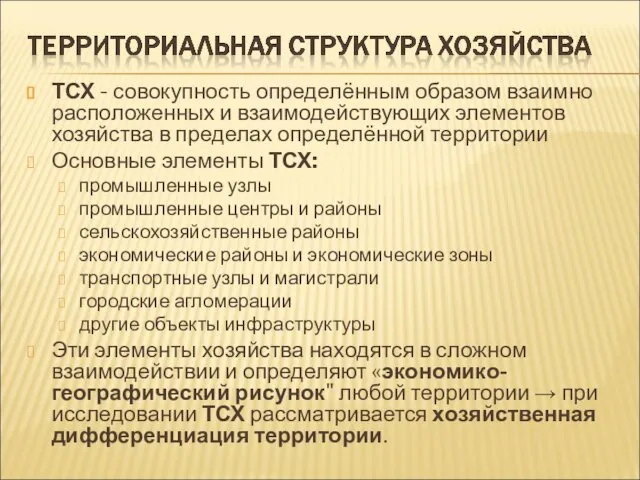 ТЕРРИТОРИАЛЬНАЯ СТРУКТУРА ХОЗЯЙСТВА

ТСХ - совокупность определённым образом взаимно расположенных и взаимодействующих элементов хозяйства в пределах определённой территории

Основные элементы ТСХ:

промышленные узлы

промышленные центры и районы

сельскохозяйственные районы

экономические районы и экономические зоны

транспортные узлы и магистрали

городские агломерации

другие объекты инфраструктуры

Эти элементы хозяйства находятся в сложном взаимодействии и определяют «экономико-географический рисунок" любой территории → при исследовании ТСХ рассматривается хозяйственная дифференциация территории.